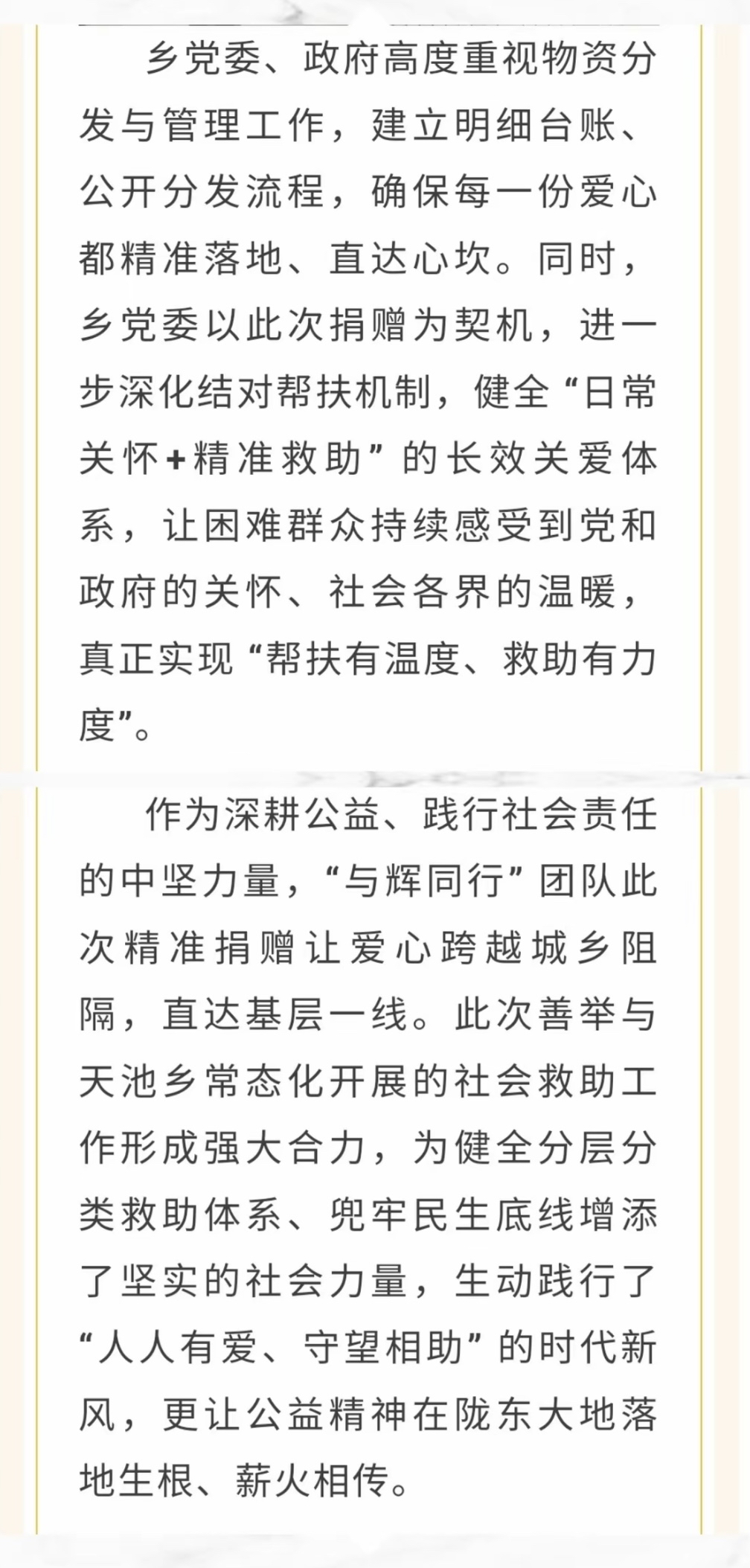 乡党委、政府高度重视物资分发与管理工作，建立明细台账、公开分发流程，确保每一份爱心都精准落地、直达心坎。同时，乡党委以此次捐赠为契机，进一步深化结对帮扶机制，健全“日常关怀+精准救助”的长效关爱体系，让困难群众持续感受到党和政府的关怀、社会各界的温暖，真正实现“帮扶有温度、救助有力度”。

作为深耕公益、践行社会责任的中坚力量，“与辉同行”团队此次精准捐赠让爱心跨越城乡阻隔，直达基层一线。此次善举与天池乡常态化开展的社会救助工作形成强大合力，为健全分层分类救助体系、兜牢民生底线增添了坚实的社会力量，生动践行了“人人有爱、守望相助”的时代新风，更让公益精神在陇东大地落地生根、薪火相传。